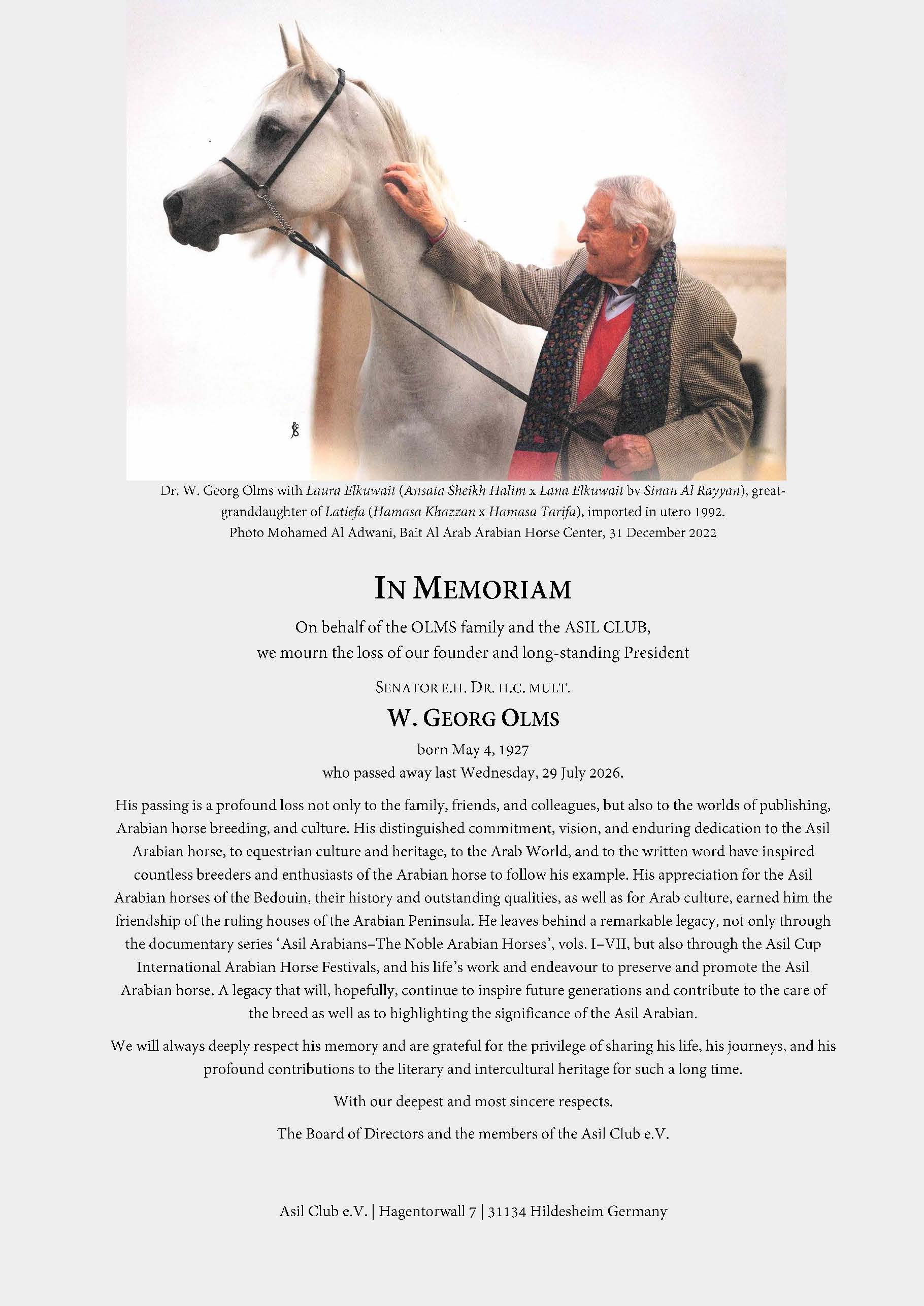 Dr. W. Georg Olms with Laura Elkuwait (Ansata Sheikh Halim x Lana Elkuwait bv Sinan Al Rayyan), great-granddaughter of Latiefa (Hamasa Khazzan x Hamasa Tarifa), imported in utero 1992.
Photo Mohamed Al Adwani, Bait Al Arab Arabian Horse Center, 31 December 2022

IN MEMORIAM

On behalf of the OLMS family and the ASIL CLUB,
we mourn the loss of our founder and long-standing President

SENATOR E.H. DR. H.C. MULT.

W. GEORG OLMS

born May 4, 1927
who passed away last Wednesday, 29 July 2026.

His passing is a profound loss not only to the family, friends, and colleagues, but also to the worlds of publishing, Arabian horse breeding, and culture. His distinguished commitment, vision, and enduring dedication to the Asil Arabian horse, to equestrian culture and heritage, to the Arab World, and to the written word have inspired countless breeders and enthusiasts of the Arabian horse to follow his example. His appreciation for the Asil Arabian horses of the Bedouin, their history and outstanding qualities, as well as for Arab culture, earned him the friendship of the ruling houses of the Arabian Peninsula. He leaves behind a remarkable legacy, not only through the documentary series 'Asil Arabians–The Noble Arabian Horses', vols. I–VII, but also through the Asil Cup International Arabian Horse Festivals, and his life's work and endeavour to preserve and promote the Asil Arabian horse. A legacy that will, hopefully, continue to inspire future generations and contribute to the care of the breed as well as to highlighting the significance of the Asil Arabian.

We will always deeply respect his memory and are grateful for the privilege of sharing his life, his journeys, and his profound contributions to the literary and intercultural heritage for such a long time.

With our deepest and most sincere respects.

The Board of Directors and the members of the Asil Club e.V.

Asil Club e.V. | Hagentorwall 7 | 31134 Hildesheim Germany